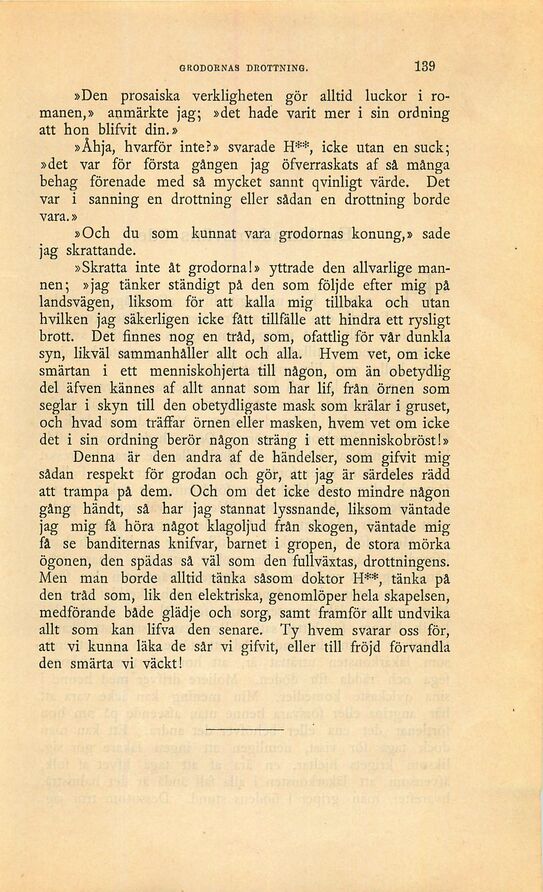 GRODORNAS DROTTNING. 139

»Den prosaiska verkligheten gör alltid luckor i romanen,» anmärkte jag; »det hade varit mer i sin ordning att hon blifvit din.»

»Åhja, hvarför inte?» svarade H**, icke utan en suck; »det var för första gången jag öfverraskats af så många behag förenade med så mycket sannt qvinligt värde. Det var i sanning en drottning eller sådan en drottning borde vara.»

»Och du som kunnat vara grodornas konung,» sade jag skrattande.

»Skratta inte åt grodorna!» yttrade den allvarlige mannen; »jag tänker ständigt på den som följde efter mig på landsvägen, liksom för att kalla mig tillbaka och utan hvilken jag säkerligen icke fått tillfälle att hindra ett rysligt brott. Det finnes nog en tråd, som, ofattlig för vår dunkla syn, likväl sammanhåller allt och alla. Hvem vet, om icke smärtan i ett menniskohjerta till någon, om än obetydlig del äfven kännes af allt annat som har lif, från örnen som seglar i skyn till den obetydligaste mask som krälar i gruset, och hvad som träffar örnen eller masken, hvem vet om icke det i sin ordning berör någon sträng i ett menniskobröst!»

Denna är den andra af de händelser, som gifvit mig sådan respekt för grodan och gör, att jag är särdeles rädd att trampa på dem. Och om det icke desto mindre någon gång händt, så har jag stannat lyssnande, liksom väntade jag mig få höra något klagoljud från skogen, väntade mig få se banditernas knifvar, barnet i gropen, de stora mörka ögonen, den spädas så väl som den fullväxtas, drottningens. Men man borde alltid tänka såsom doktor H**, tänka på den tråd som, lik den elektriska, genomlöper hela skapelsen, medförande både glädje och sorg, samt framför allt undvika allt som kan lifva den senare. Ty hvem svarar oss för, att vi kunna läka de sår vi gifvit, eller till fröjd förvandla den smärta vi väckt!